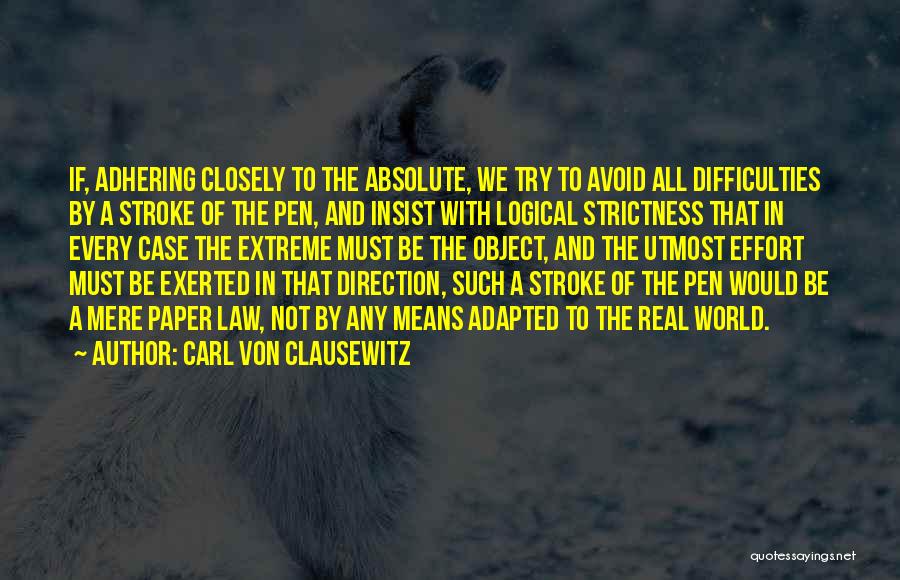 IF, ADHERING CLOSELY TO THE ABSOLUTE, WE TRY TO AVOID ALL DIFFICULTIES BY A STROKE OF THE PEN, AND INSIST WITH LOGICAL STRICTNESS THAT IN EVERY CASE THE EXTREME MUST BE THE OBJECT, AND THE UTMOST EFFORT MUST BE EXERTED IN THAT DIRECTION, SUCH A STROKE OF THE PEN WOULD BE A MERE PAPER LAW, NOT BY ANY MEANS ADAPTED TO THE REAL WORLD.
~ AUTHOR: CARL VON CLAUSEWITZ

quotessayings.net